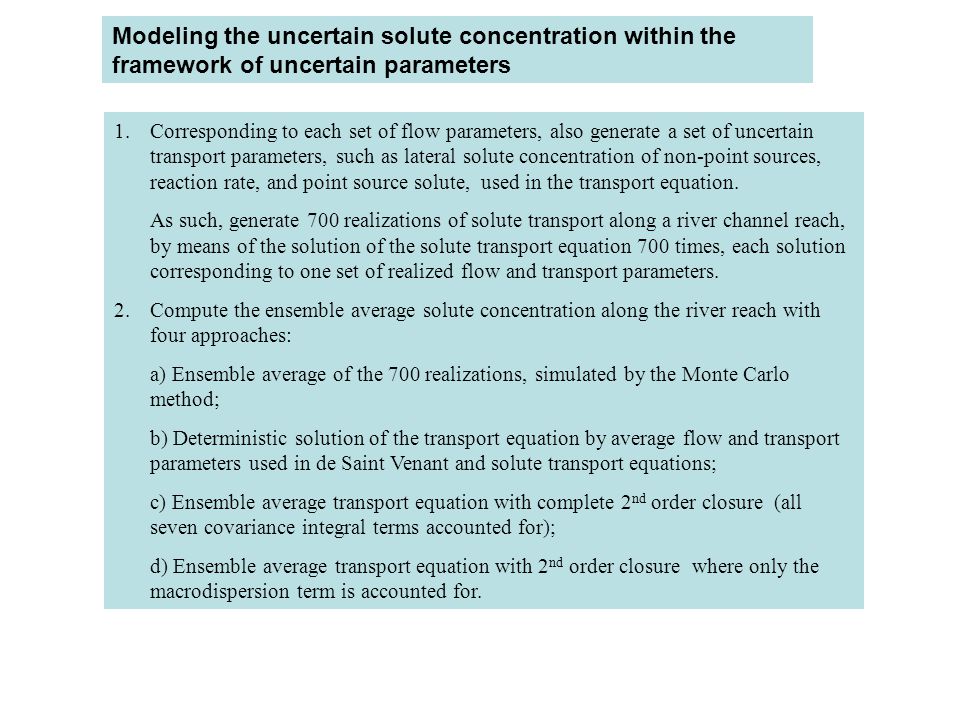 Modeling the uncertain solute concentration within the framework of uncertain parameters

1. Corresponding to each set of flow parameters, also generate a set of uncertain transport parameters, such as lateral solute concentration of non-point sources, reaction rate, and point source solute, used in the transport equation.

As such, generate 700 realizations of solute transport along a river channel reach, by means of the solution of the solute transport equation 700 times, each solution corresponding to one set of realized flow and transport parameters.

2. Compute the ensemble average solute concentration along the river reach with four approaches:

a) Ensemble average of the 700 realizations, simulated by the Monte Carlo method;

b) Deterministic solution of the transport equation by average flow and transport parameters used in de Saint Venant and solute transport equations;

c) Ensemble average transport equation with complete 2$^{nd}$ order closure (all seven covariance integral terms accounted for);

d) Ensemble average transport equation with 2$^{nd}$ order closure where only the macrodispersion term is accounted for.